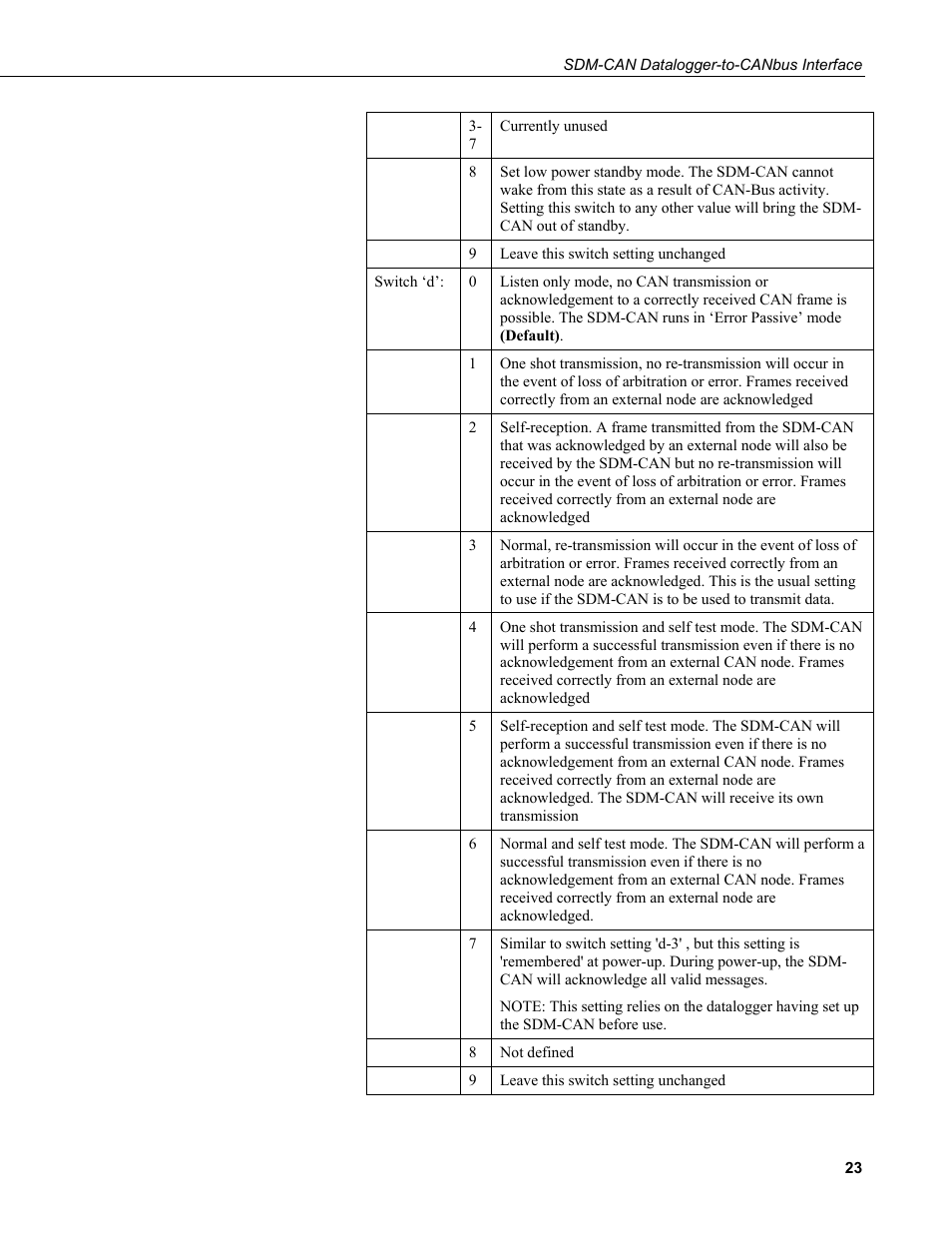 SDM-CAN Datalogger-to-CANbus Interface

| | | |
|---|---|---|
| | 3-7 | Currently unused |
| | 8 | Set low power standby mode. The SDM-CAN cannot wake from this state as a result of CAN-Bus activity. Setting this switch to any other value will bring the SDM-CAN out of standby. |
| | 9 | Leave this switch setting unchanged |
| Switch ‘d’: | 0 | Listen only mode, no CAN transmission or acknowledgement to a correctly received CAN frame is possible. The SDM-CAN runs in ‘Error Passive’ mode **(Default)**. |
| | 1 | One shot transmission, no re-transmission will occur in the event of loss of arbitration or error. Frames received correctly from an external node are acknowledged |
| | 2 | Self-reception. A frame transmitted from the SDM-CAN that was acknowledged by an external node will also be received by the SDM-CAN but no re-transmission will occur in the event of loss of arbitration or error. Frames received correctly from an external node are acknowledged |
| | 3 | Normal, re-transmission will occur in the event of loss of arbitration or error. Frames received correctly from an external node are acknowledged. This is the usual setting to use if the SDM-CAN is to be used to transmit data. |
| | 4 | One shot transmission and self test mode. The SDM-CAN will perform a successful transmission even if there is no acknowledgement from an external CAN node. Frames received correctly from an external node are acknowledged |
| | 5 | Self-reception and self test mode. The SDM-CAN will perform a successful transmission even if there is no acknowledgement from an external CAN node. Frames received correctly from an external node are acknowledged. The SDM-CAN will receive its own transmission |
| | 6 | Normal and self test mode. The SDM-CAN will perform a successful transmission even if there is no acknowledgement from an external CAN node. Frames received correctly from an external node are acknowledged. |
| | 7 | Similar to switch setting 'd-3' , but this setting is 'remembered' at power-up. During power-up, the SDM-CAN will acknowledge all valid messages. NOTE: This setting relies on the datalogger having set up the SDM-CAN before use. |
| | 8 | Not defined |
| | 9 | Leave this switch setting unchanged |

23